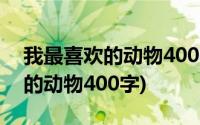 我最喜欢的动物400
的动物400字)